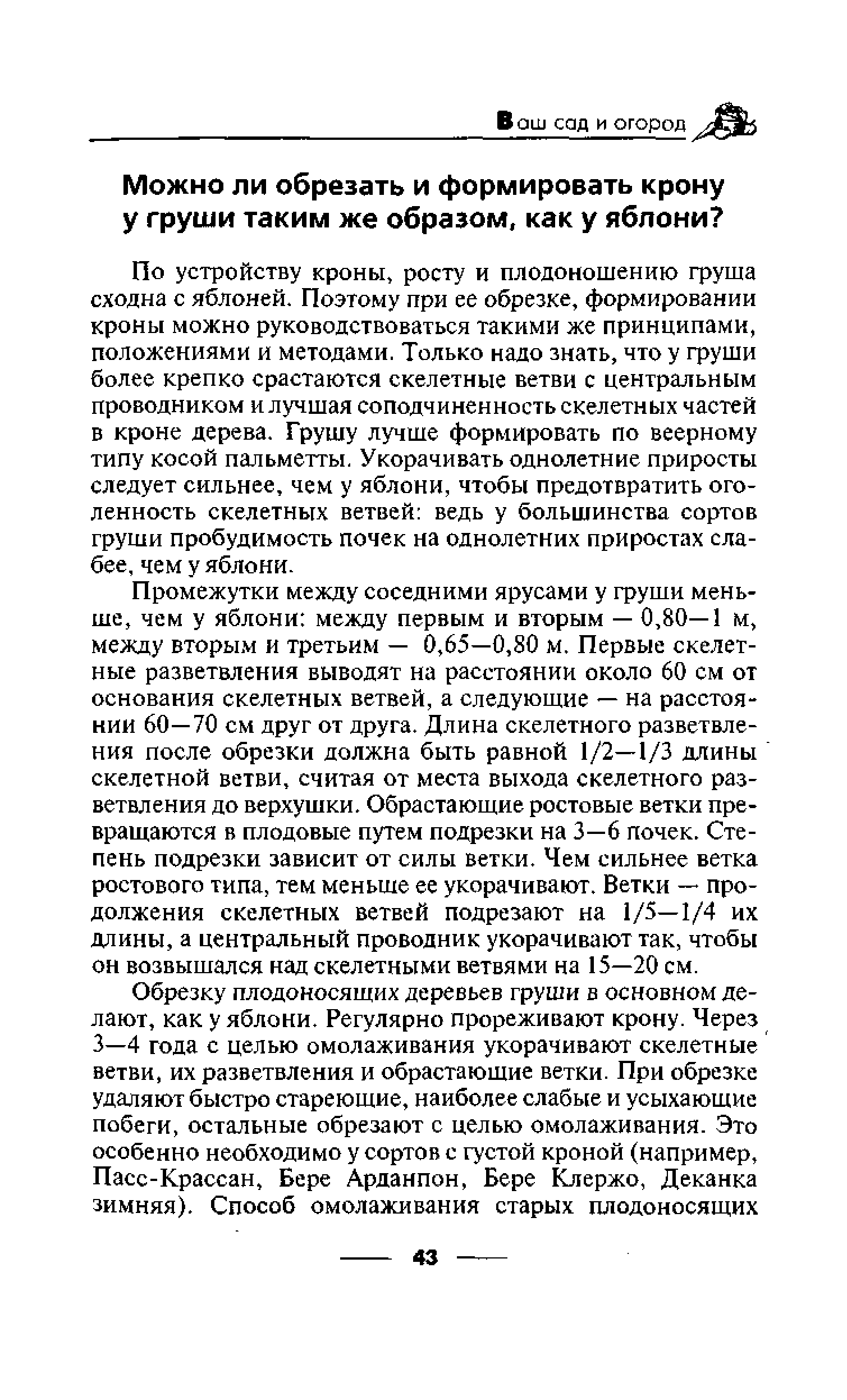 Ваш сад и огород

Можно ли обрезать и формировать крону у груши таким же образом, как у яблони?

По устройству кроны, росту и плодоношению груша сходна с яблоней. Поэтому при ее обрезке, формировании кроны можно руководствоваться такими же принципами, положениями и методами. Только надо знать, что у груши более крепко срастаются скелетные ветви с центральным проводником и лучшая соподчиненность скелетных частей в кроне дерева. Грушу лучше формировать по веерному типу косой пальметты. Укорачивать однолетние приросты следует сильнее, чем у яблони, чтобы предотвратить оголенность скелетных ветвей: ведь у большинства сортов груши пробудимость почек на однолетних приростах слабее, чем у яблони.

Промежутки между соседними ярусами у груши меньше, чем у яблони: между первым и вторым — 0,80—1 м, между вторым и третьим — 0,65—0,80 м. Первые скелетные разветвления выводят на расстоянии около 60 см от основания скелетных ветвей, а следующие — на расстоянии 60—70 см друг от друга. Длина скелетного разветвления после обрезки должна быть равной 1/2—1/3 длины скелетной ветви, считая от места выхода скелетного разветвления до верхушки. Обрастающие ростовые ветки превращаются в плодовые путем подрезки на 3—6 почек. Степень подрезки зависит от силы ветки. Чем сильнее ветка ростового типа, тем меньше ее укорачивают. Ветки — продолжения скелетных ветвей подрезают на 1/5—1/4 их длины, а центральный проводник укорачивают так, чтобы он возвышался над скелетными ветвями на 15—20 см.

Обрезку плодоносящих деревьев груши в основном делают, как у яблони. Регулярно прореживают крону. Через 3—4 года с целью омолаживания укорачивают скелетные ветви, их разветвления и обрастающие ветки. При обрезке удаляют быстро стареющие, наиболее слабые и усыхающие побеги, остальные обрезают с целью омолаживания. Это особенно необходимо у сортов с густой кроной (например, Пасс-Крассан, Бере Арданпон, Бере Клержо, Деканка зимняя). Способ омолаживания старых плодоносящих

43